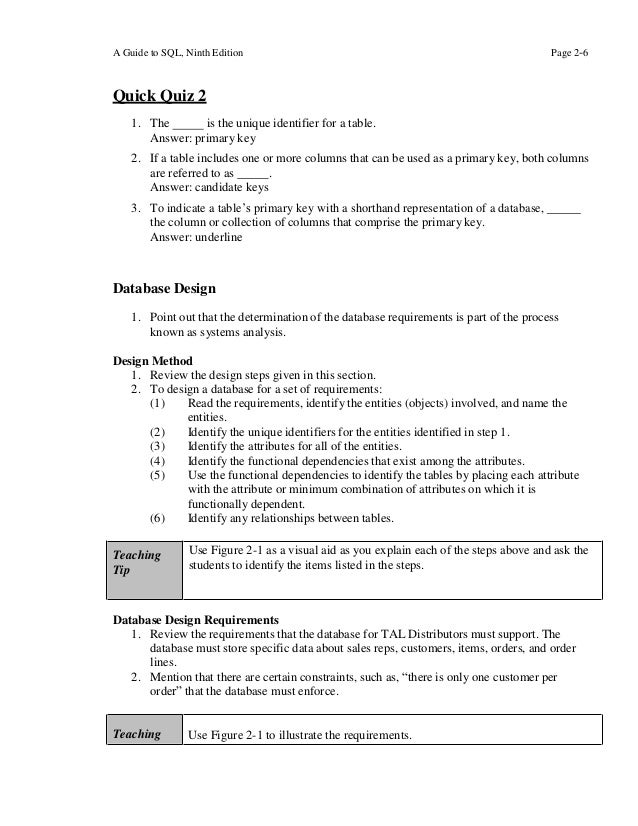 A Guide to SQL, Ninth Edition Page 2-6

Quick Quiz 2

1. The _____ is the unique identifier for a table.
Answer: primary key

2. If a table includes one or more columns that can be used as a primary key, both columns are referred to as _____.
Answer: candidate keys

3. To indicate a table's primary key with a shorthand representation of a database, ______ the column or collection of columns that comprise the primary key.
Answer: underline

Database Design

1. Point out that the determination of the database requirements is part of the process known as systems analysis.

Design Method
1. Review the design steps given in this section.
2. To design a database for a set of requirements:
(1) Read the requirements, identify the entities (objects) involved, and name the entities.
(2) Identify the unique identifiers for the entities identified in step 1.
(3) Identify the attributes for all of the entities.
(4) Identify the functional dependencies that exist among the attributes.
(5) Use the functional dependencies to identify the tables by placing each attribute with the attribute or minimum combination of attributes on which it is functionally dependent.
(6) Identify any relationships between tables.

| Teaching Tip | Use Figure 2-1 as a visual aid as you explain each of the steps above and ask the students to identify the items listed in the steps. |
|---|---|

Database Design Requirements
1. Review the requirements that the database for TAL Distributors must support. The database must store specific data about sales reps, customers, items, orders, and order lines.
2. Mention that there are certain constraints, such as, "there is only one customer per order" that the database must enforce.

| Teaching | Use Figure 2-1 to illustrate the requirements. |
|---|---|